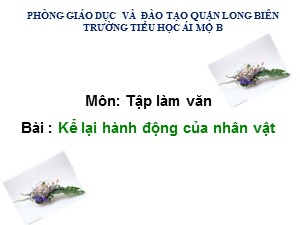 PHÒNG GIÁO DỤC VÀ ĐÀO TẠO QUẬN LONG BIÊN
TRƯỜNG TIỂU HỌC ÁI MỘ B

Môn: Tập làm văn

Bài : Kể lại hành động của nhân vật